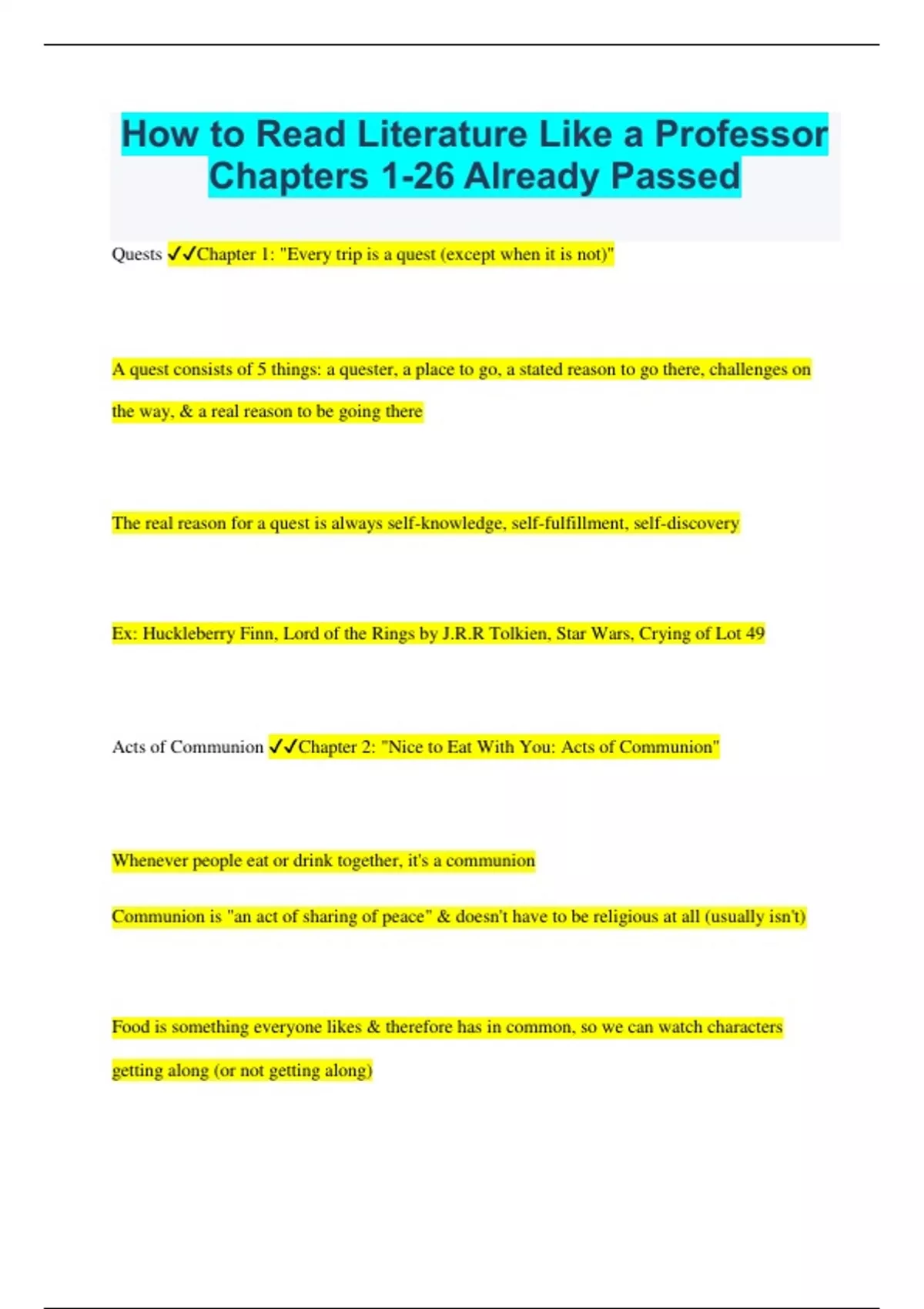 How to Read Literature Like a Professor Chapters 1-26 Already Passed

Quests ✓✓Chapter 1: "Every trip is a quest (except when it is not)"

A quest consists of 5 things: a quester, a place to go, a stated reason to go there, challenges on the way, & a real reason to be going there

The real reason for a quest is always self-knowledge, self-fulfillment, self-discovery

Ex: Huckleberry Finn, Lord of the Rings by J.R.R Tolkien, Star Wars, Crying of Lot 49

Acts of Communion ✓✓Chapter 2: "Nice to Eat With You: Acts of Communion"

Whenever people eat or drink together, it's a communion

Communion is "an act of sharing of peace" & doesn't have to be religious at all (usually isn't)

Food is something everyone likes & therefore has in common, so we can watch characters getting along (or not getting along)